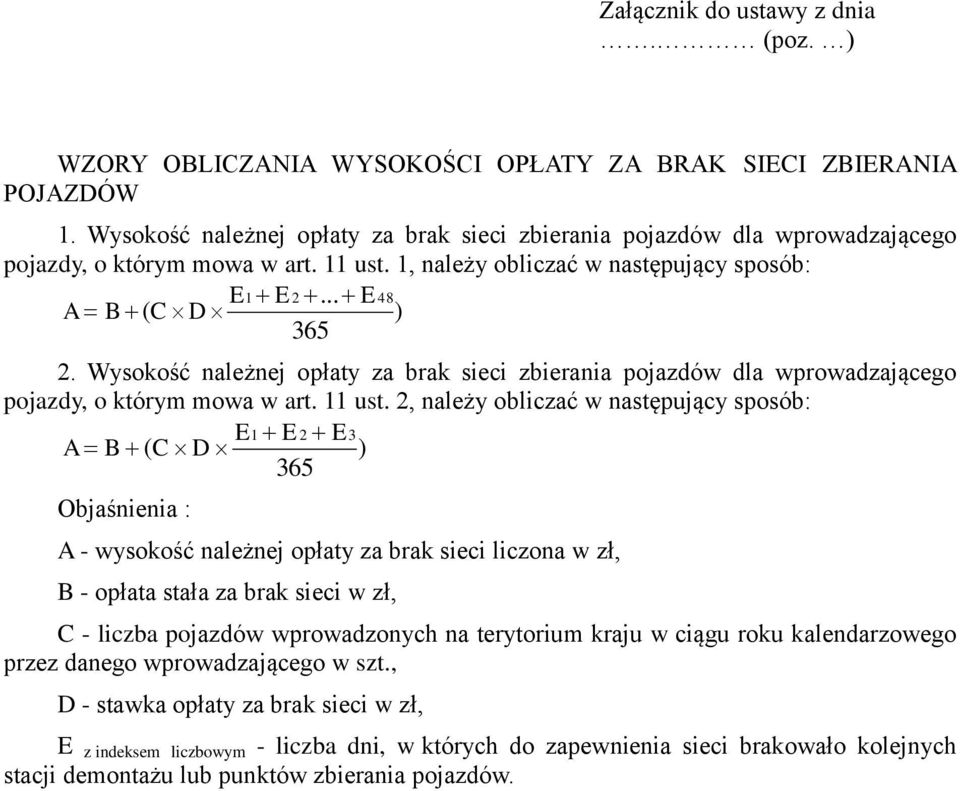 Załącznik do ustawy z dnia ……..……… (poz. …)

WZORY OBLICZANIA WYSOKOŚCI OPŁATY ZA BRAK SIECI ZBIERANIA POJAZDÓW

1. Wysokość należnej opłaty za brak sieci zbierania pojazdów dla wprowadzającego pojazdy, o którym mowa w art. 11 ust. 1, należy obliczać w następujący sposób:

$A = B + (C \times D \times \frac{E_1 + E_2 + ... + E_{48}}{365})$

2. Wysokość należnej opłaty za brak sieci zbierania pojazdów dla wprowadzającego pojazdy, o którym mowa w art. 11 ust. 2, należy obliczać w następujący sposób:

$A = B + (C \times D \times \frac{E_1 + E_2 + E_3}{365})$

Objaśnienia :

A - wysokość należnej opłaty za brak sieci liczona w zł,

B - opłata stała za brak sieci w zł,

C - liczba pojazdów wprowadzonych na terytorium kraju w ciągu roku kalendarzowego przez danego wprowadzającego w szt.,

D - stawka opłaty za brak sieci w zł,

E z indeksem liczbowym - liczba dni, w których do zapewnienia sieci brakowało kolejnych stacji demontażu lub punktów zbierania pojazdów.